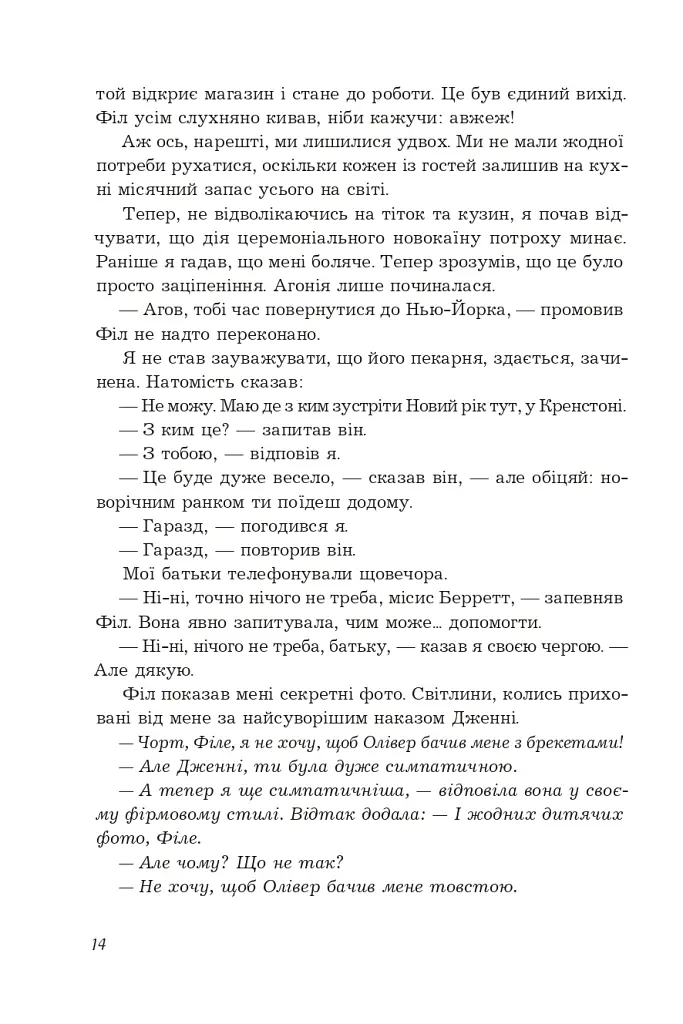 той відкриє магазин і стане до роботи. Це був єдиний вихід. Філ усім слухняно кивав, ніби кажучи: авжеж!

Аж ось, нарешті, ми лишилися удвох. Ми не мали жодної потреби рухатися, оскільки кожен із гостей залишив на кухні місячний запас усього на світі.

Тепер, не відволікаючись на тіток та кузин, я почав відчувати, що дія церемоніального новокаїну потроху минає. Раніше я гадав, що мені боляче. Тепер зрозумів, що це було просто заціпеніння. Агонія лише починалася.

— Агов, тобі час повернутися до Нью-Йорка, — промовив Філ не надто переконано.

Я не став зауважувати, що його пекарня, здається, зачинена. Натомість сказав:

— Не можу. Маю де з ким зустріти Новий рік тут, у Кренстоні.

— З ким це? — запитав він.

— З тобою, — відповів я.

— Це буде дуже весело, — сказав він, — але обіцяй: новорічним ранком ти поїдеш додому.

— Гаразд, — погодився я.

— Гаразд, — повторив він.

Мої батьки телефонували щовечора.

— Ні-ні, точно нічого не треба, місис Берретт, — запевняв Філ. Вона явно запитувала, чим може… допомогти.

— Ні-ні, нічого не треба, батьку, — казав я своєю чергою. — Але дякую.

Філ показав мені секретні фото. Світлини, колись приховані від мене за найсуворішим наказом Дженні.

— Чорт, Філе, я не хочу, щоб Олівер бачив мене з брекетами!

— Але Дженні, ти була дуже симпатичною.

— А тепер я ще симпатичніша, — відповіла вона у своєму фірмовому стилі. Відтак додала: — І жодних дитячих фото, Філе.

— Але чому? Що не так?

— Не хочу, щоб Олівер бачив мене товстою.

14